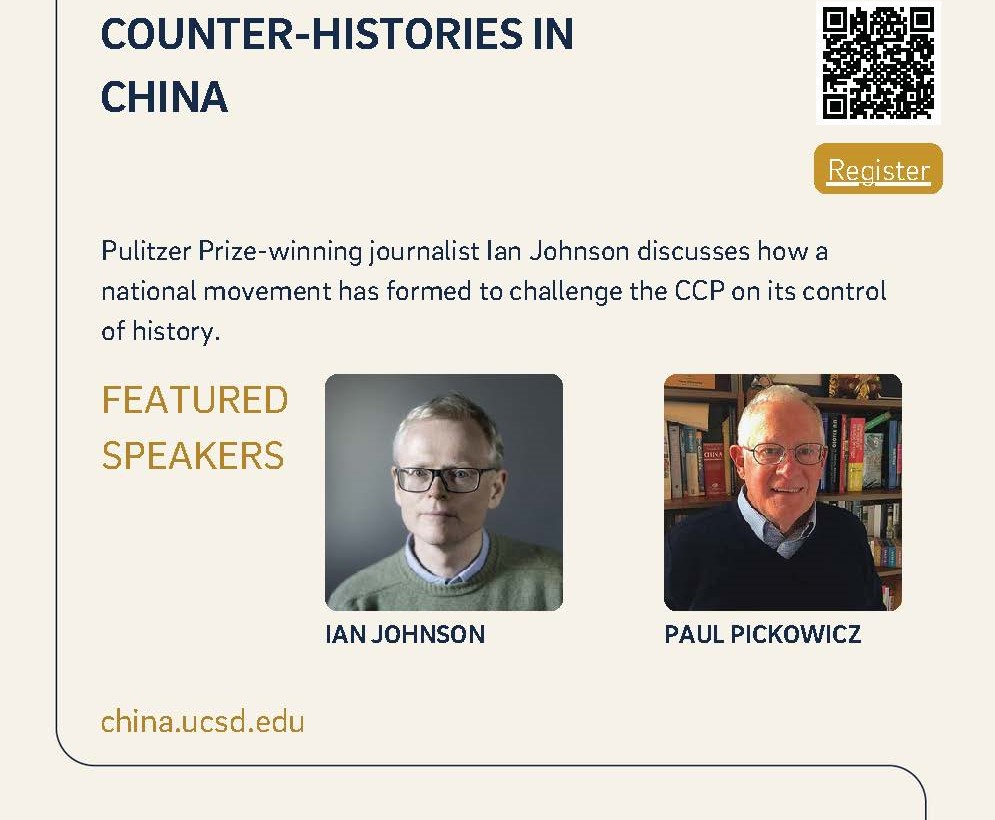 COUNTER-HISTORIES IN CHINA

Register

Pulitzer Prize-winning journalist Ian Johnson discusses how a national movement has formed to challenge the CCP on its control of history.

FEATURED SPEAKERS

IAN JOHNSON

PAUL PICKOWICZ

china.ucsd.edu